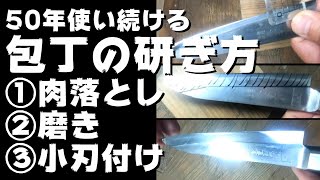 50年使い続ける
包丁の研ぎ方
①肉落とし
②磨き
③小刃付け